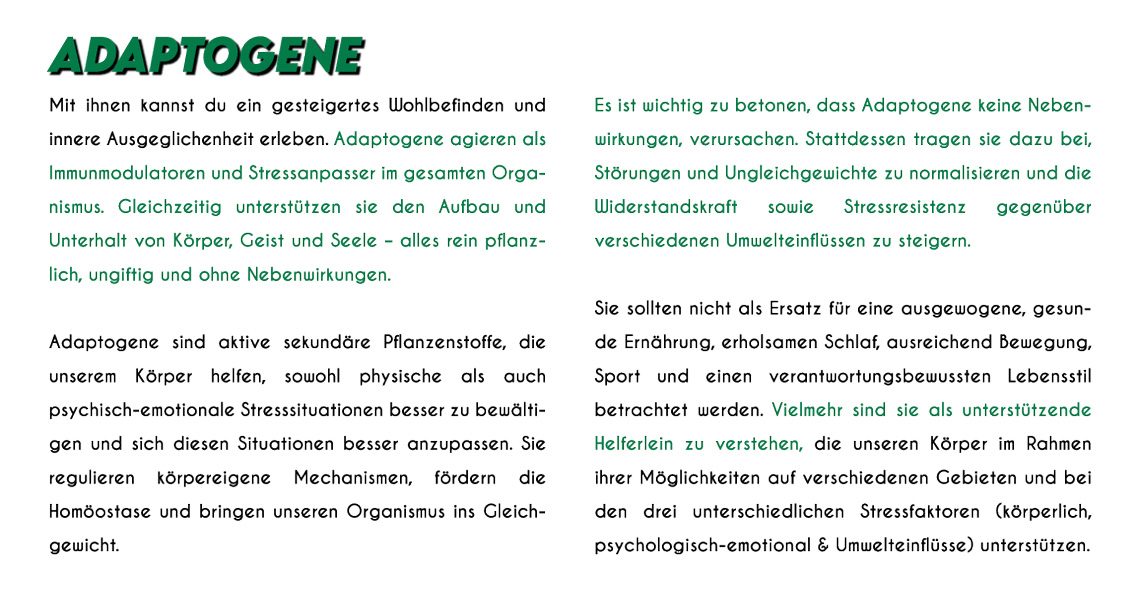 ADAPTOGENE

Mit ihnen kannst du ein gesteigertes Wohlbefinden und innere Ausgeglichenheit erleben. Adaptogene agieren als Immunmodulatoren und Stressanpasser im gesamten Organismus. Gleichzeitig unterstützen sie den Aufbau und Unterhalt von Körper, Geist und Seele – alles rein pflanzlich, ungiftig und ohne Nebenwirkungen.

Adaptogene sind aktive sekundäre Pflanzenstoffe, die unserem Körper helfen, sowohl physische als auch psychisch-emotionale Stresssituationen besser zu bewältigen und sich diesen Situationen besser anzupassen. Sie regulieren körpereigene Mechanismen, fördern die Homöostase und bringen unseren Organismus ins Gleichgewicht.

Es ist wichtig zu betonen, dass Adaptogene keine Nebenwirkungen, verursachen. Stattdessen tragen sie dazu bei, Störungen und Ungleichgewichte zu normalisieren und die Widerstandskraft sowie Stressresistenz gegenüber verschiedenen Umwelteinflüssen zu steigern.

Sie sollten nicht als Ersatz für eine ausgewogene, gesunde Ernährung, erholsamen Schlaf, ausreichend Bewegung, Sport und einen verantwortungsbewussten Lebensstil betrachtet werden. Vielmehr sind sie als unterstützende Helferlein zu verstehen, die unseren Körper im Rahmen ihrer Möglichkeiten auf verschiedenen Gebieten und bei den drei unterschiedlichen Stressfaktoren (körperlich, psychologisch-emotional & Umwelteinflüsse) unterstützen.